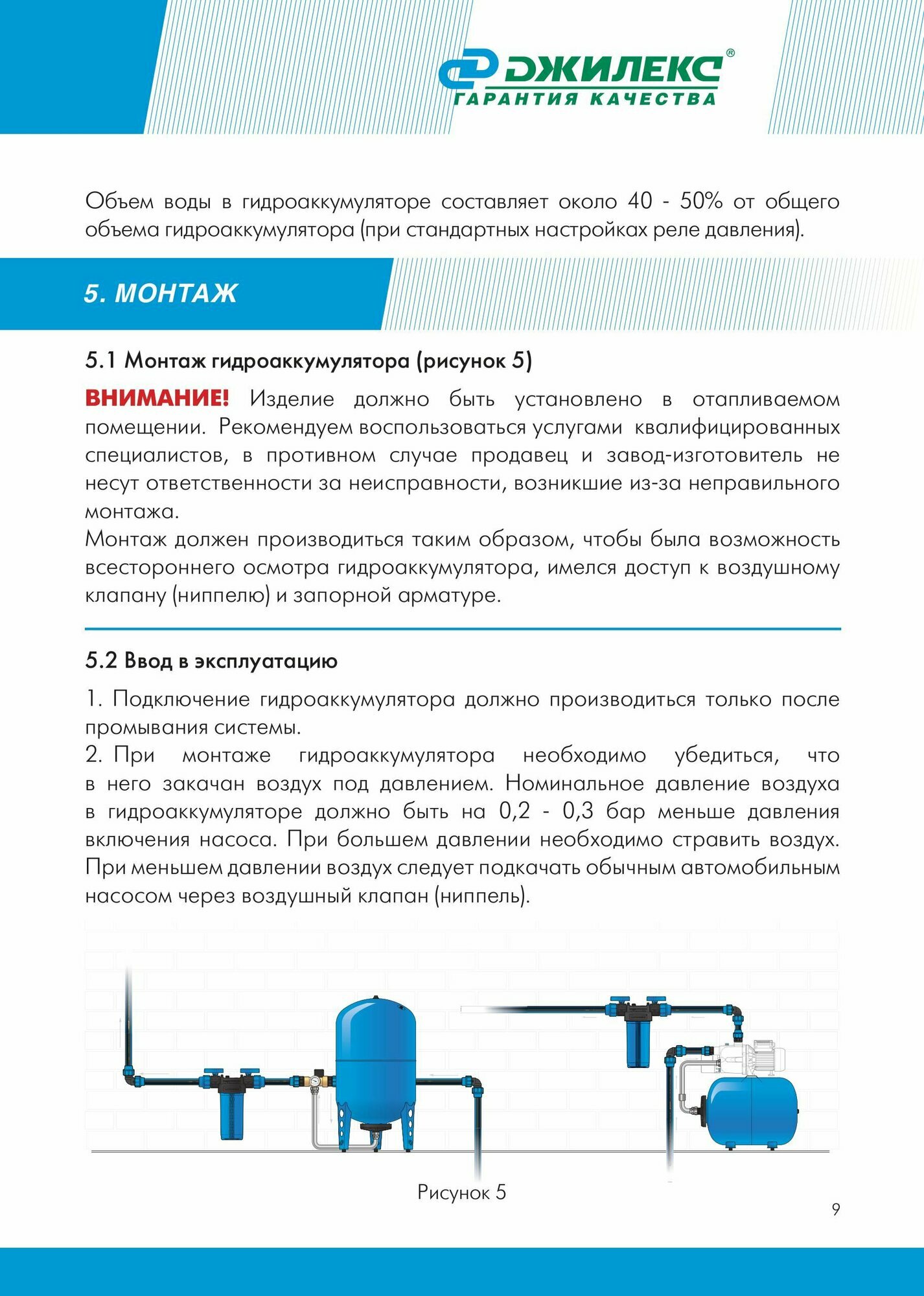 ДЖИЛЕКС®
ГАРАНТИЯ КАЧЕСТВА

Объем воды в гидроаккумуляторе составляет около 40 - 50% от общего объема гидроаккумулятора (при стандартных настройках реле давления).

5. МОНТАЖ

5.1 Монтаж гидроаккумулятора (рисунок 5)

ВНИМАНИЕ! Изделие должно быть установлено в отапливаемом помещении. Рекомендуем воспользоваться услугами квалифицированных специалистов, в противном случае продавец и завод-изготовитель не несут ответственности за неисправности, возникшие из-за неправильного монтажа.
Монтаж должен производиться таким образом, чтобы была возможность всестороннего осмотра гидроаккумулятора, имелся доступ к воздушному клапану (ниппелю) и запорной арматуре.

5.2 Ввод в эксплуатацию

1. Подключение гидроаккумулятора должно производиться только после промывания системы.
2. При монтаже гидроаккумулятора необходимо убедиться, что в него закачан воздух под давлением. Номинальное давление воздуха в гидроаккумуляторе должно быть на 0,2 - 0,3 бар меньше давления включения насоса. При большем давлении необходимо стравить воздух. При меньшем давлении воздух следует подкачать обычным автомобильным насосом через воздушный клапан (ниппель).

Рисунок 5

9